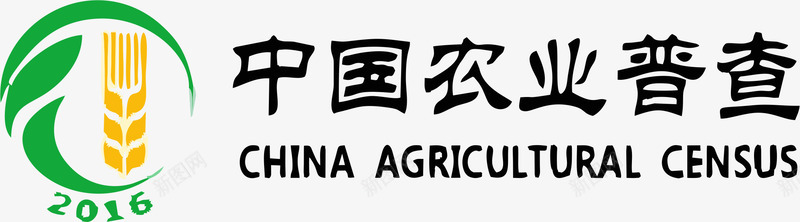 2016

中国农业普查

CHINA AGRICULTURAL CENSUS

新图网